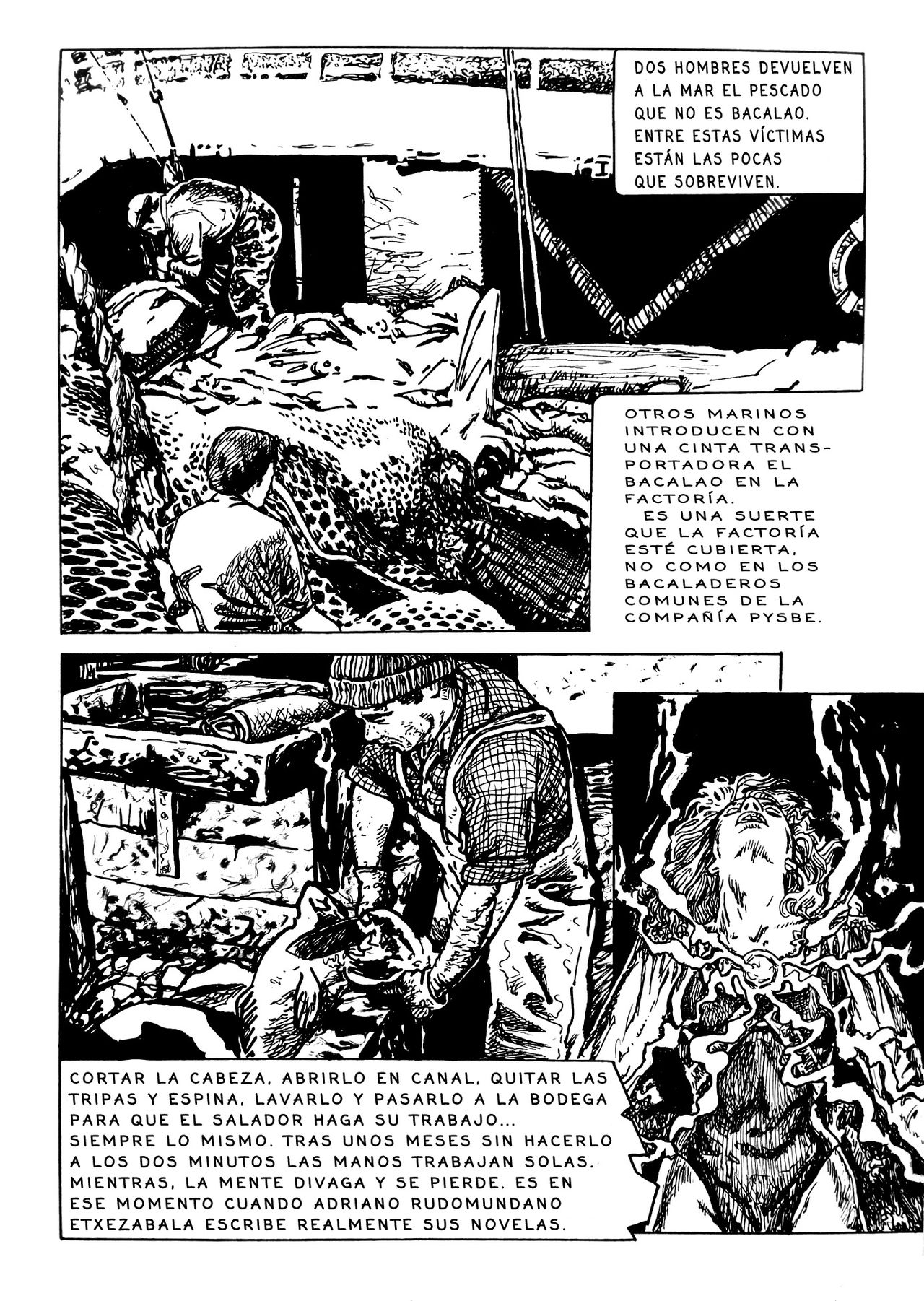 DOS HOMBRES DEVUELVEN A LA MAR EL PESCADO QUE NO ES BACALAO. ENTRE ESTAS VÍCTIMAS ESTÁN LAS POCAS QUE SOBREVIVEN.

OTROS MARINOS INTRODUCEN CON UNA CINTA TRANSPORTADORA EL BACALAO EN LA FACTORÍA.

ES UNA SUERTE QUE LA FACTORÍA ESTÉ CUBIERTA, NO COMO EN LOS BACALADEROS COMUNES DE LA COMPAÑÍA PYSBE.

CORTAR LA CABEZA, ABRIRLO EN CANAL, QUITAR LAS TRIPAS Y ESPINA, LAVARLO Y PASARLO A LA BODEGA PARA QUE EL SALADOR HAGA SU TRABAJO... SIEMPRE LO MISMO. TRAS UNOS MESES SIN HACERLO A LOS DOS MINUTOS LAS MANOS TRABAJAN SOLAS. MIENTRAS, LA MENTE DIVAGA Y SE PIERDE. ES EN ESE MOMENTO CUANDO ADRIANO RUDOMUNDANO ETXEZABALA ESCRIBE REALMENTE SUS NOVELAS.